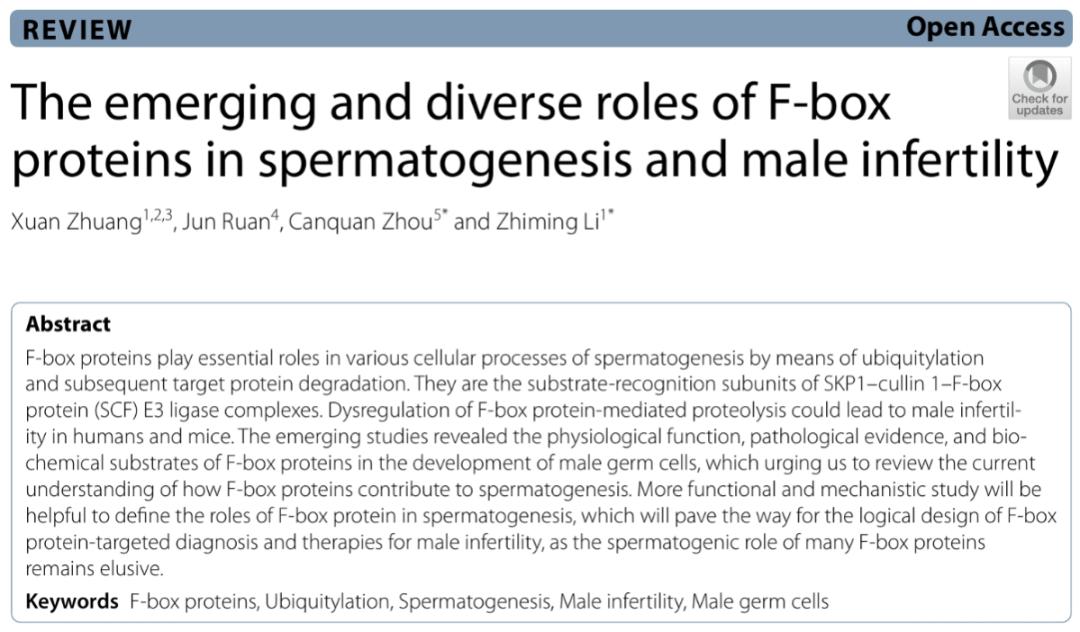 REVIEW

Open Access

Check for updates

The emerging and diverse roles of F-box proteins in spermatogenesis and male infertility

Xuan Zhuang$^{1,2,3}$, Jun Ruan$^{4}$, Canquan Zhou$^{5*}$ and Zhiming Li$^{1*}$

Abstract

F-box proteins play essential roles in various cellular processes of spermatogenesis by means of ubiquitylation and subsequent target protein degradation. They are the substrate-recognition subunits of SKP1–cullin 1–F-box protein (SCF) E3 ligase complexes. Dysregulation of F-box protein-mediated proteolysis could lead to male infertility in humans and mice. The emerging studies revealed the physiological function, pathological evidence, and biochemical substrates of F-box proteins in the development of male germ cells, which urging us to review the current understanding of how F-box proteins contribute to spermatogenesis. More functional and mechanistic study will be helpful to define the roles of F-box protein in spermatogenesis, which will pave the way for the logical design of F-box protein-targeted diagnosis and therapies for male infertility, as the spermatogenic role of many F-box proteins remains elusive.

Keywords F-box proteins, Ubiquitylation, Spermatogenesis, Male infertility, Male germ cells